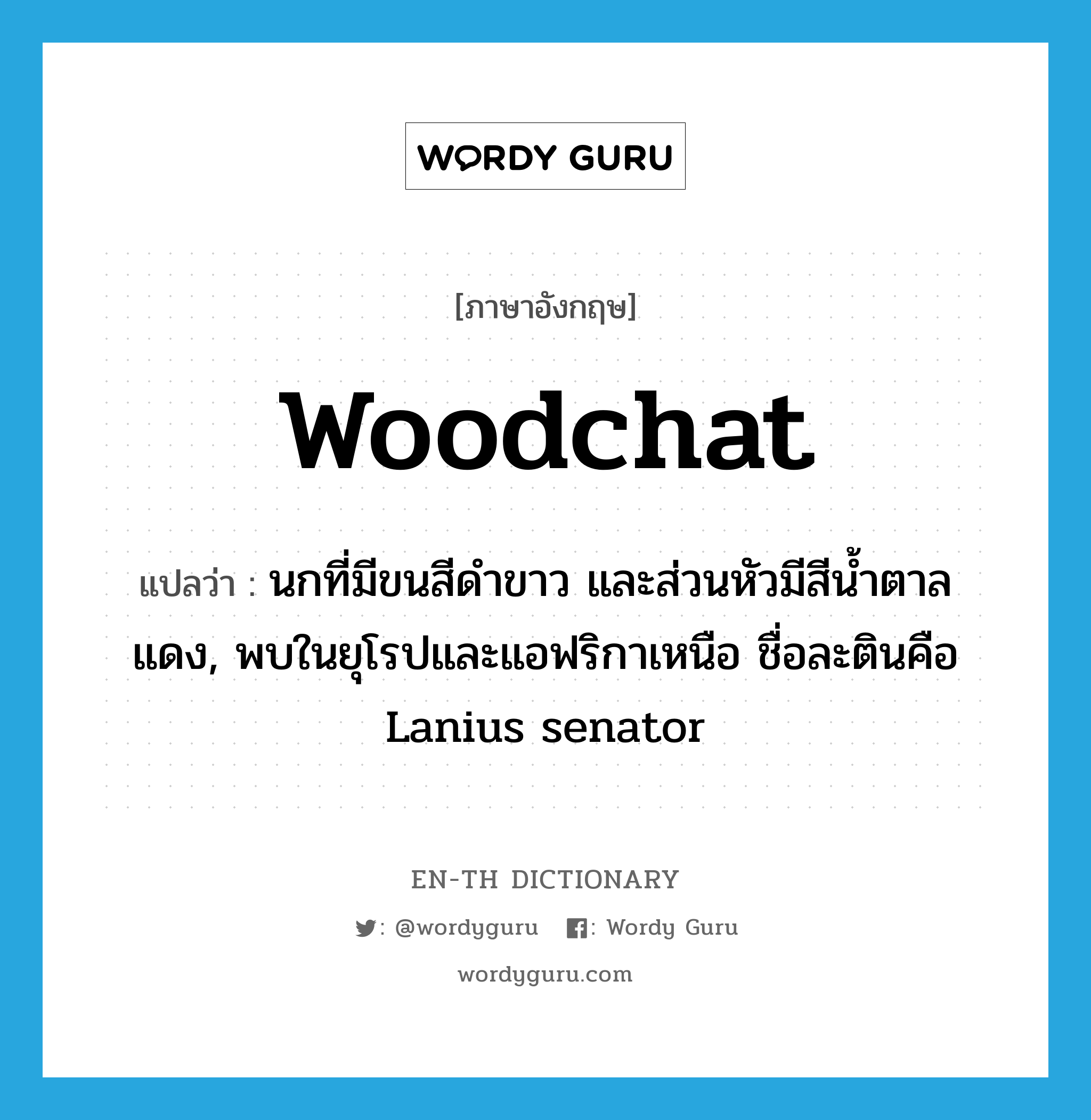 WORDY GURU

[ภาษาอังกฤษ]

woodchat

แปลว่า : นกที่มีขนสีดำขาว และส่วนหัวมีสีน้ำตาลแดง, พบในยุโรปและแอฟริกาเหนือ ชื่อละตินคือ Lanius senator

EN-TH DICTIONARY

: @wordyguru : Wordy Guru

wordyguru.com